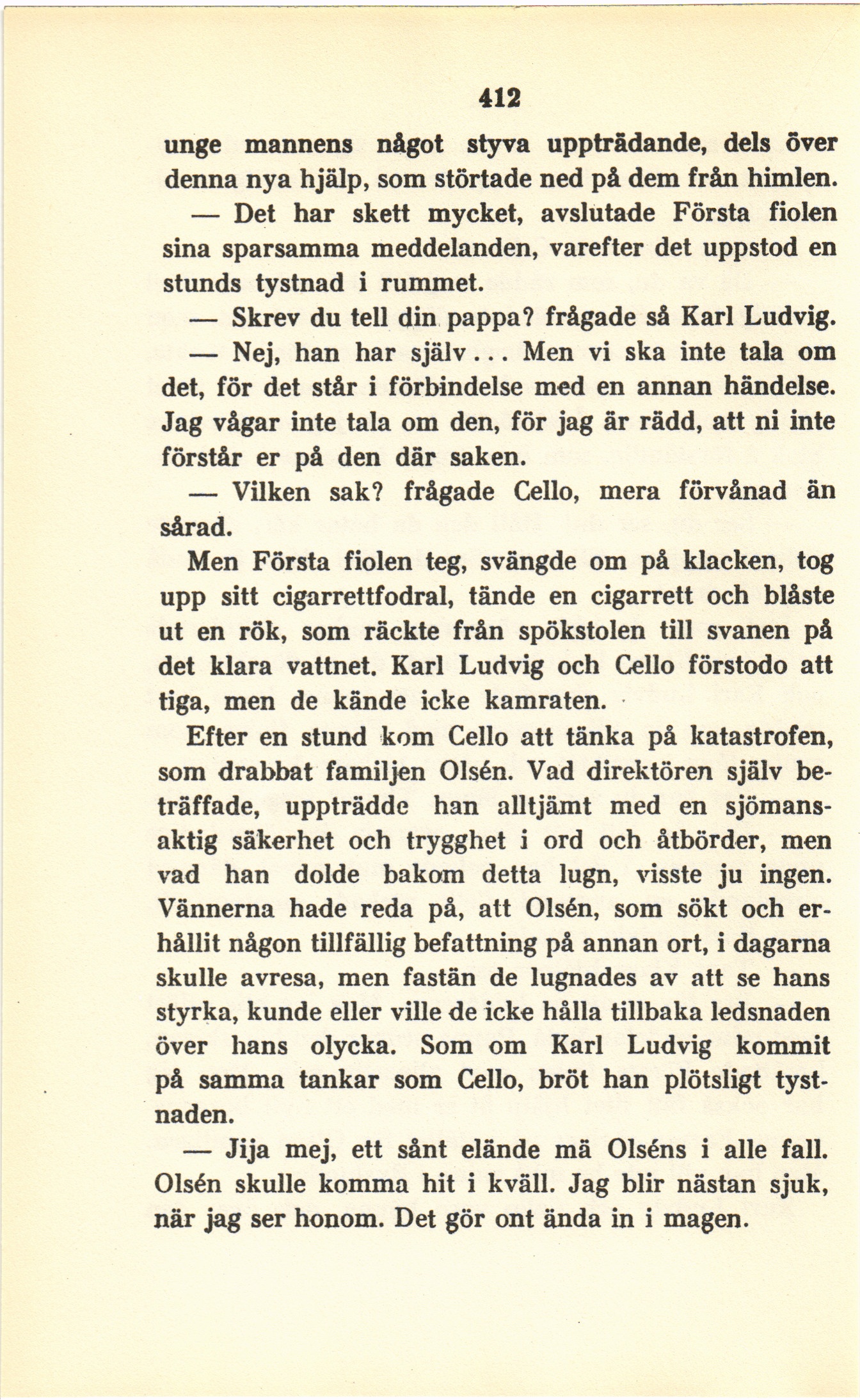 412

unge mannens något styva uppträdande, dels över denna nya hjälp, som störtade ned på dem från himlen.

— Det har skett mycket, avslutade Första fiolen sina sparsamma meddelanden, varefter det uppstod en stunds tystnad i rummet.

— Skrev du tell din pappa? frågade så Karl Ludvig.

— Nej, han har själv... Men vi ska inte tala om det, för det står i förbindelse med en annan händelse. Jag vågar inte tala om den, för jag är rädd, att ni inte förstår er på den där saken.

— Vilken sak? frågade Cello, mera förvånad än sårad.

Men Första fiolen teg, svängde om på klacken, tog upp sitt cigarrettfodral, tände en cigarrett och blåste ut en rök, som räckte från spökstolen till svanen på det klara vattnet. Karl Ludvig och Cello förstodo att tiga, men de kände icke kamraten.

Efter en stund kom Cello att tänka på katastrofen, som drabbat familjen Olsén. Vad direktören själv beträffade, uppträdde han alltjämt med en sjömansaktig säkerhet och trygghet i ord och åtbörder, men vad han dolde bakom detta lugn, visste ju ingen. Vännerna hade reda på, att Olsén, som sökt och erhållit någon tillfällig befattning på annan ort, i dagarna skulle avresa, men fastän de lugnades av att se hans styrka, kunde eller ville de icke hålla tillbaka ledsnaden över hans olycka. Som om Karl Ludvig kommit på samma tankar som Cello, bröt han plötsligt tystnaden.

— Jija mej, ett sånt elände mä Olséns i alle fall. Olsén skulle komma hit i kväll. Jag blir nästan sjuk, när jag ser honom. Det gör ont ända in i magen.